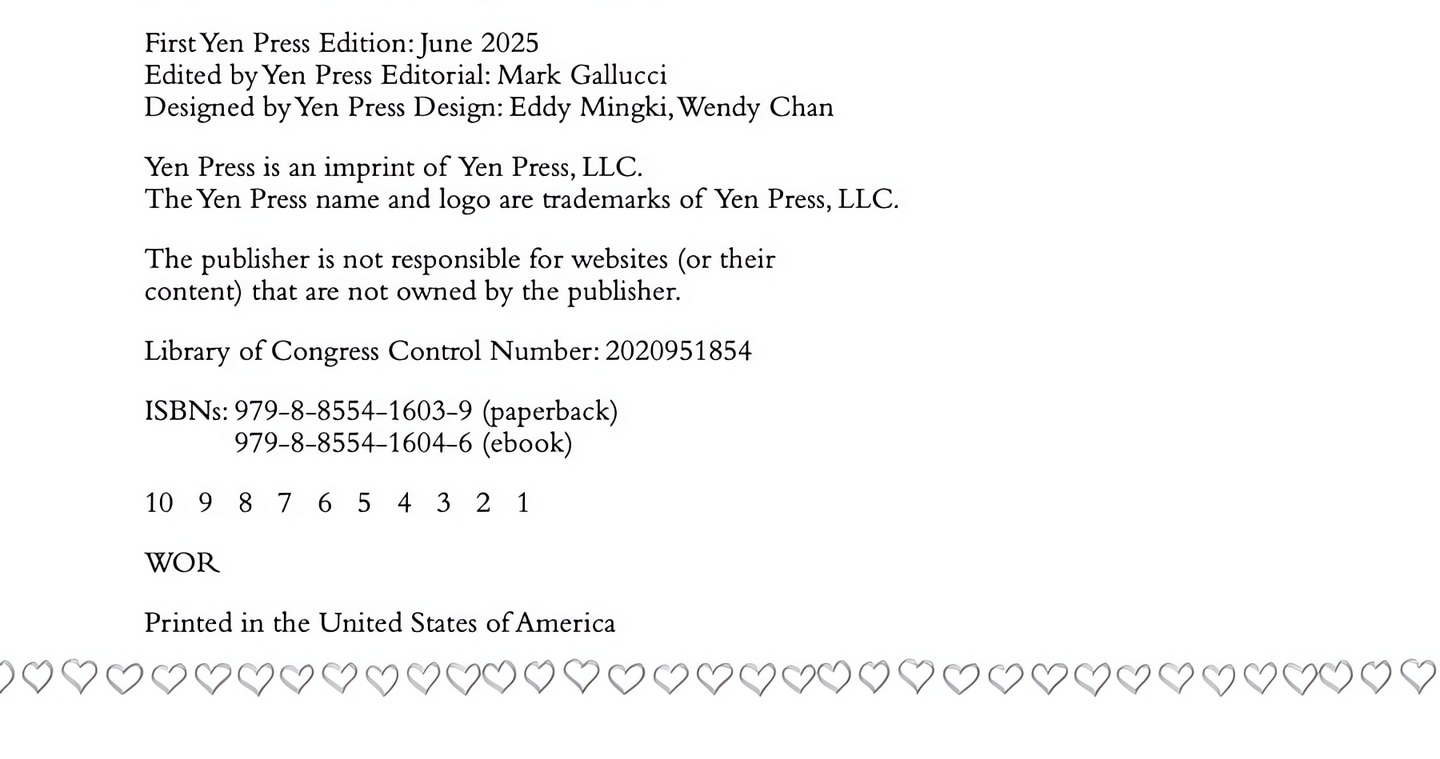 First Yen Press Edition: June 2025
Edited by Yen Press Editorial: Mark Gallucci
Designed by Yen Press Design: Eddy Mingki, Wendy Chan

Yen Press is an imprint of Yen Press, LLC.
The Yen Press name and logo are trademarks of Yen Press, LLC.

The publisher is not responsible for websites (or their content) that are not owned by the publisher.

Library of Congress Control Number: 2020951854

ISBNs: 979-8-8554-1603-9 (paperback)
979-8-8554-1604-6 (ebook)

10 9 8 7 6 5 4 3 2 1

WOR

Printed in the United States of America